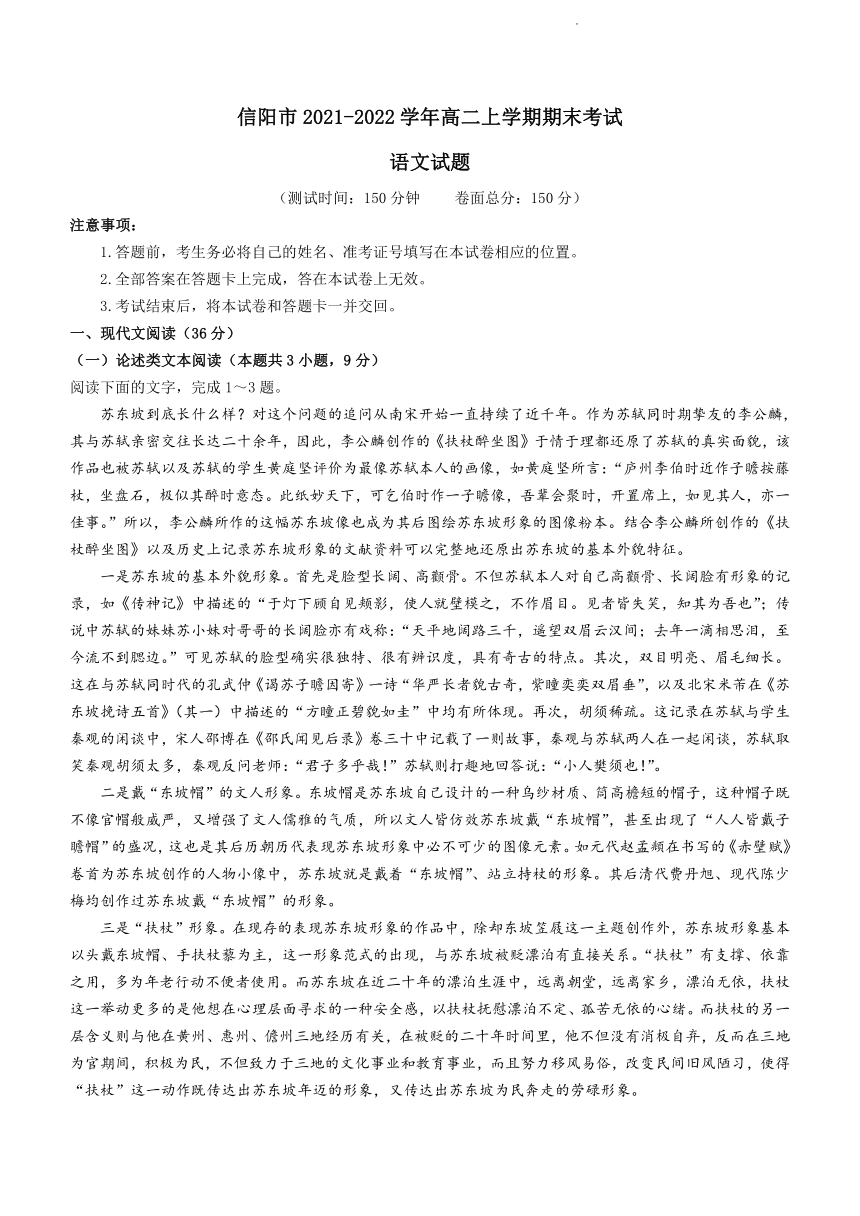 信阳市 2021-2022 学年高二上学期期末考试

语文试题

（测试时间：150 分钟　　卷面总分：150 分）

注意事项：

1.答题前，考生务必将自己的姓名、准考证号填写在本试卷相应的位置。

2.全部答案在答题卡上完成，答在本试卷上无效。

3.考试结束后，将本试卷和答题卡一并交回。

一、现代文阅读（36 分）

（一）论述类文本阅读（本题共 3 小题，9 分）

阅读下面的文字，完成 1～3 题。

苏东坡到底长什么样？对这个问题的追问从南宋开始一直持续了近千年。作为苏轼同时期挚友的李公麟，其与苏轼亲密交往长达二十余年，因此，李公麟创作的《扶杖醉坐图》于情于理都还原了苏轼的真实面貌，该作品也被苏轼以及苏轼的学生黄庭坚评价为最像苏轼本人的画像，如黄庭坚所言：“庐州李伯时近作子瞻按藤杖，坐盘石，极似其醉时意态。此纸妙天下，可乞伯时作一子瞻像，吾辈会聚时，开置席上，如见其人，亦一佳事。”所以，李公麟所作的这幅苏东坡像也成为其后图绘苏东坡形象的图像粉本。结合李公麟所创作的《扶杖醉坐图》以及历史上记录苏东坡形象的文献资料可以完整地还原出苏东坡的基本外貌特征。

一是苏东坡的基本外貌形象。首先是脸型长阔、高颧骨。不但苏轼本人对自己高颧骨、长阔脸有形象的记录，如《传神记》中描述的“于灯下顾自见颊影，使人就壁模之，不作眉目。见者皆失笑，知其为吾也”；传说中苏轼的妹妹苏小妹对哥哥的长阔脸亦有戏称：“天平地阔路三千，遥望双眉云汉间；去年一滴相思泪，至今流不到腮边。”可见苏轼的脸型确实很独特、很有辨识度，具有奇古的特点。其次，双目明亮、眉毛细长。这在与苏轼同时代的孔武仲《谒苏子瞻因寄》一诗“华严长者貌古奇，紫瞳奕奕双眉垂”，以及北宋米芾在《苏东坡挽诗五首》（其一）中描述的“方瞳正碧貌如圭”中均有所体现。再次，胡须稀疏。这记录在苏轼与学生秦观的闲谈中，宋人邵博在《邵氏闻见后录》卷三十中记载了一则故事，秦观与苏轼两人在一起闲谈，苏轼取笑秦观胡须太多，秦观反问老师：“君子多乎哉！”苏轼则打趣地回答说：“小人樊须也！”。

二是戴“东坡帽”的文人形象。东坡帽是苏东坡自己设计的一种乌纱材质、筒高檐短的帽子，这种帽子既不像官帽般威严，又增强了文人儒雅的气质，所以文人皆仿效苏东坡戴“东坡帽”，甚至出现了“人人皆戴子瞻帽”的盛况，这也是其后历朝历代表现苏东坡形象中必不可少的图像元素。如元代赵孟頫在书写的《赤壁赋》卷首为苏东坡创作的人物小像中，苏东坡就是戴着“东坡帽”、站立持杖的形象。其后清代费丹旭、现代陈少梅均创作过苏东坡戴“东坡帽”的形象。

三是“扶杖”形象。在现存的表现苏东坡形象的作品中，除却东坡笠屐这一主题创作外，苏东坡形象基本以头戴东坡帽、手扶杖藜为主，这一形象范式的出现，与苏东坡被贬漂泊有直接关系。“扶杖”有支撑、依靠之用，多为年老行动不便者使用。而苏东坡在近二十年的漂泊生涯中，远离朝堂，远离家乡，漂泊无依，扶杖这一举动更多的是他想在心理层面寻求的一种安全感，以扶杖抚慰漂泊不定、孤苦无依的心绪。而扶杖的另一层含义则与他在黄州、惠州、儋州三地经历有关，在被贬的二十年时间里，他不但没有消极自弃，反而在三地为官期间，积极为民，不但致力于三地的文化事业和教育事业，而且努力移风易俗，改变民间旧风陋习，使得“扶杖”这一动作既传达出苏东坡年迈的形象，又传达出苏东坡为民奔走的劳碌形象。